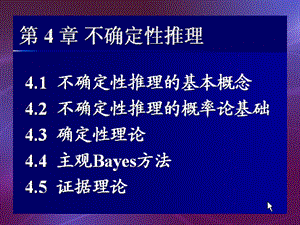 第 4 章 不确定性推理

4.1 不确定性推理的基本概念
4.2 不确定性推理的概率论基础
4.3 确定性理论
4.4 主观Bayes方法
4.5 证据理论